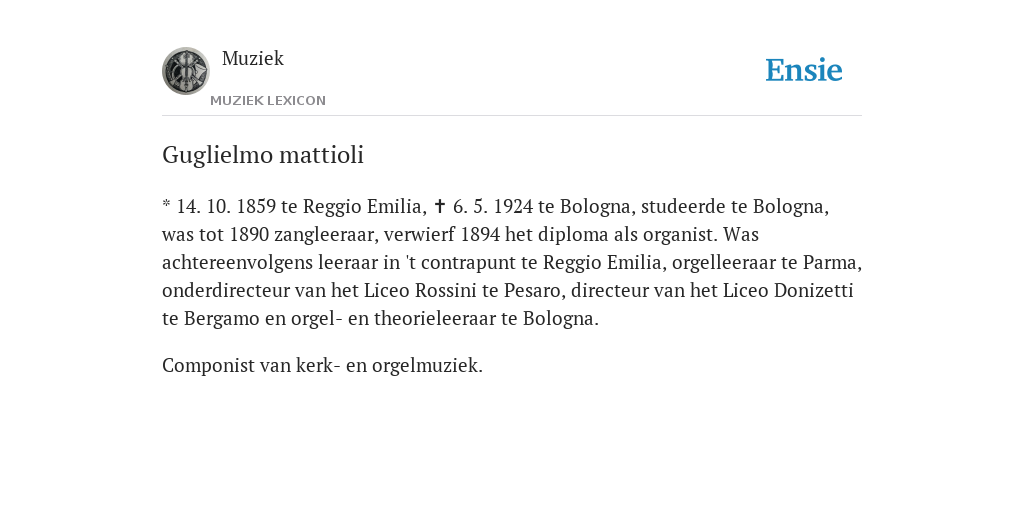 Muziek
MUZIEK LEXICON

Ensie

Guglielmo mattioli

* 14. 10. 1859 te Reggio Emilia, ✝ 6. 5. 1924 te Bologna, studeerde te Bologna, was tot 1890 zangleeraar, verwierf 1894 het diploma als organist. Was achtereenvolgens leeraar in 't contrapunt te Reggio Emilia, orgelleeraar te Parma, onderdirecteur van het Liceo Rossini te Pesaro, directeur van het Liceo Donizetti te Bergamo en orgel- en theorieleeraar te Bologna.

Componist van kerk- en orgelmuziek.